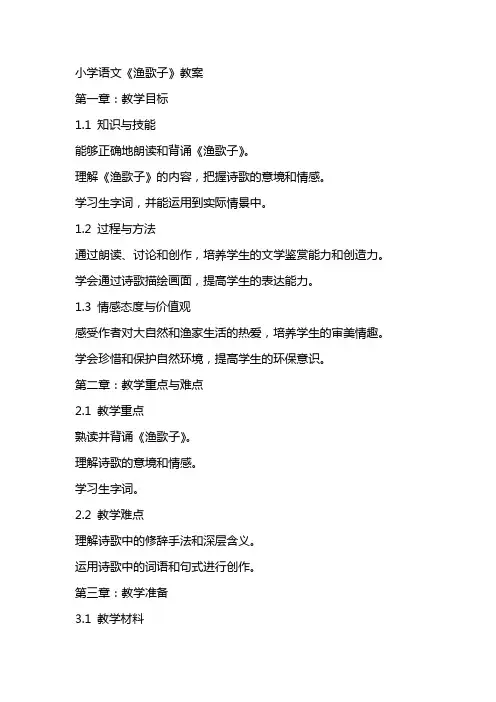 小学语文《渔歌子》教案

第一章：教学目标

1.1 知识与技能

能够正确地朗读和背诵《渔歌子》。

理解《渔歌子》的内容，把握诗歌的意境和情感。

学习生字词，并能运用到实际情景中。

1.2 过程与方法

通过朗读、讨论和创作，培养学生的文学鉴赏能力和创造力。

学会通过诗歌描绘画面，提高学生的表达能力。

1.3 情感态度与价值观

感受作者对大自然和渔家生活的热爱，培养学生的审美情趣。

学会珍惜和保护自然环境，提高学生的环保意识。

第二章：教学重点与难点

2.1 教学重点

熟读并背诵《渔歌子》。

理解诗歌的意境和情感。

学习生字词。

2.2 教学难点

理解诗歌中的修辞手法和深层含义。

运用诗歌中的词语和句式进行创作。

第三章：教学准备

3.1 教学材料